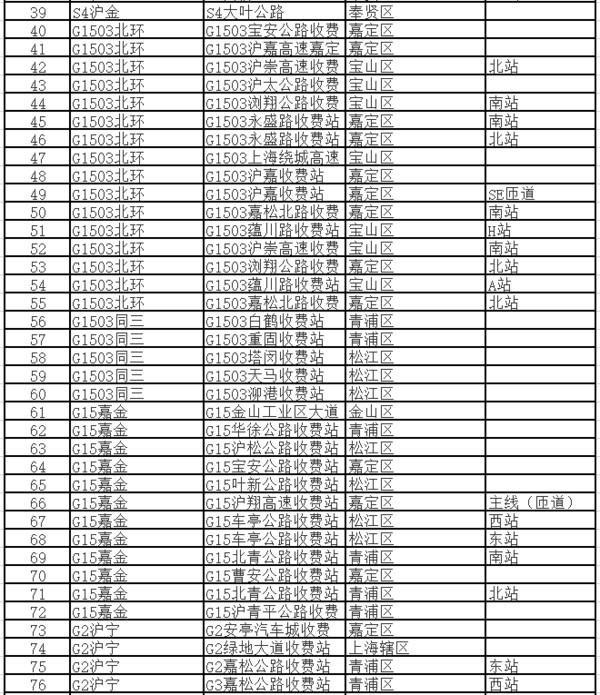 | 39 | S4沪金 | S4大叶公路 | 奉贤区 | |
|---|---|---|---|---|
| 40 | G1503北环 | G1503宝安公路收费 | 嘉定区 | |
| 41 | G1503北环 | G1503沪嘉高速嘉定 | 嘉定区 | |
| 42 | G1503北环 | G1503沪崇高速收费 | 宝山区 | 北站 |
| 43 | G1503北环 | G1503沪太公路收费 | 宝山区 | |
| 44 | G1503北环 | G1503浏翔公路收费 | 宝山区 | 南站 |
| 45 | G1503北环 | G1503永盛路收费站 | 嘉定区 | 南站 |
| 46 | G1503北环 | G1503永盛路收费站 | 嘉定区 | 北站 |
| 47 | G1503北环 | G1503上海绕城高速 | 宝山区 | |
| 48 | G1503北环 | G1503沪嘉收费站 | 嘉定区 | |
| 49 | G1503北环 | G1503沪嘉收费站 | 嘉定区 | SE匝道 |
| 50 | G1503北环 | G1503嘉松北路收费 | 嘉定区 | 南站 |
| 51 | G1503北环 | G1503蕴川路收费站 | 宝山区 | H站 |
| 52 | G1503北环 | G1503沪崇高速收费 | 宝山区 | 南站 |
| 53 | G1503北环 | G1503浏翔公路收费 | 嘉定区 | 北站 |
| 54 | G1503北环 | G1503蕴川路收费站 | 宝山区 | A站 |
| 55 | G1503北环 | G1503嘉松北路收费 | 嘉定区 | 北站 |
| 56 | G1503同三 | G1503白鹤收费站 | 青浦区 | |
| 57 | G1503同三 | G1503重固收费站 | 青浦区 | |
| 58 | G1503同三 | G1503塔闵收费站 | 松江区 | |
| 59 | G1503同三 | G1503天马收费站 | 松江区 | |
| 60 | G1503同三 | G1503泖港收费站 | 松江区 | |
| 61 | G15嘉金 | G15金山工业区大道 | 金山区 | |
| 62 | G15嘉金 | G15华徐公路收费站 | 青浦区 | |
| 63 | G15嘉金 | G15沪松公路收费站 | 松江区 | |
| 64 | G15嘉金 | G15宝安公路收费站 | 嘉定区 | |
| 65 | G15嘉金 | G15叶新公路收费站 | 松江区 | |
| 66 | G15嘉金 | G15沪翔高速收费站 | 嘉定区 | 主线（匝道） |
| 67 | G15嘉金 | G15车亭公路收费站 | 松江区 | 西站 |
| 68 | G15嘉金 | G15车亭公路收费站 | 松江区 | 东站 |
| 69 | G15嘉金 | G15北青公路收费站 | 青浦区 | 南站 |
| 70 | G15嘉金 | G15曹安公路收费站 | 嘉定区 | |
| 71 | G15嘉金 | G15北青公路收费站 | 青浦区 | 北站 |
| 72 | G15嘉金 | G15沪青平公路收费 | 青浦区 | |
| 73 | G2沪宁 | G2安亭汽车城收费 | 嘉定区 | |
| 74 | G2沪宁 | G2绿地大道收费站 | 上海辖区 | |
| 75 | G2沪宁 | G2嘉松公路收费站 | 青浦区 | 东站 |
| 76 | G2沪宁 | G3嘉松公路收费站 | 青浦区 | 西站 |